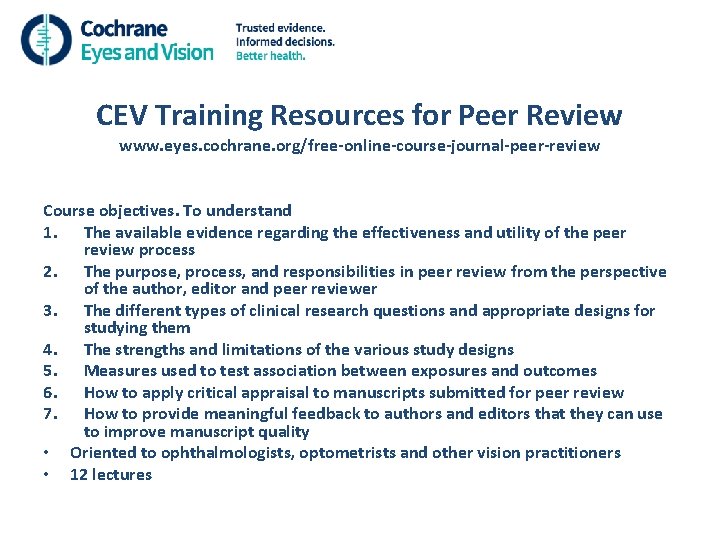 Cochrane
Eyes and Vision

Trusted evidence.
Informed decisions.
Better health.

CEV Training Resources for Peer Review

www.eyes.cochrane.org/free-online-course-journal-peer-review

Course objectives. To understand

1. The available evidence regarding the effectiveness and utility of the peer review process
2. The purpose, process, and responsibilities in peer review from the perspective of the author, editor and peer reviewer
3. The different types of clinical research questions and appropriate designs for studying them
4. The strengths and limitations of the various study designs
5. Measures used to test association between exposures and outcomes
6. How to apply critical appraisal to manuscripts submitted for peer review
7. How to provide meaningful feedback to authors and editors that they can use to improve manuscript quality

• Oriented to ophthalmologists, optometrists and other vision practitioners
• 12 lectures